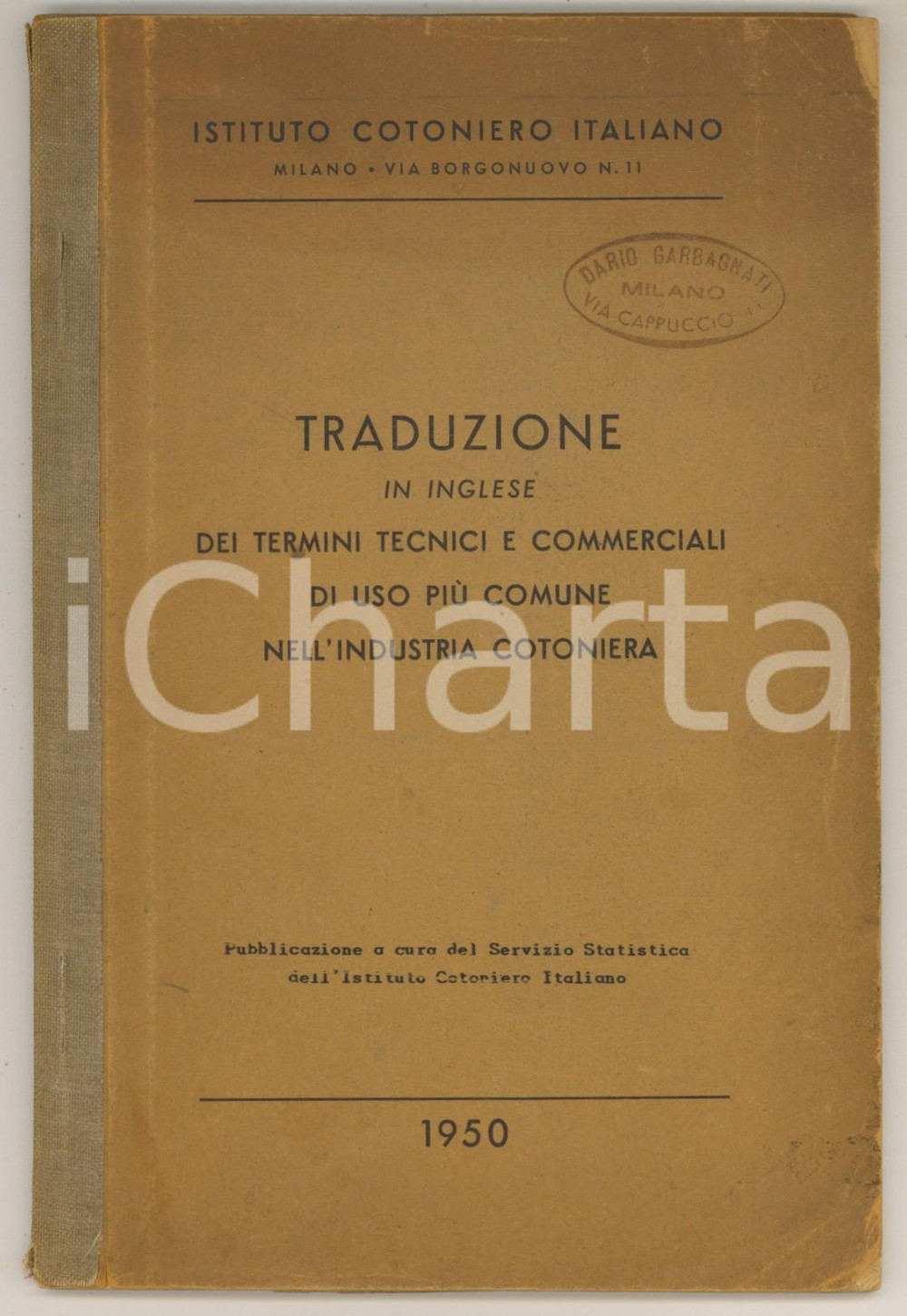 ISTITUTO COTONIERO ITALIANO
MILANO • VIA BORGONUOVO N. 11

DARIO GARBAGNATI
MILANO
VIA CAPPUCCIO

TRADUZIONE
IN INGLESE
DEI TERMINI TECNICI E COMMERCIALI
DI USO PIÙ COMUNE
NELL'INDUSTRIA COTONIERA

iCharta

Pubblicazione a cura del Servizio Statistica dell'Istituto Cotoniero Italiano

1950